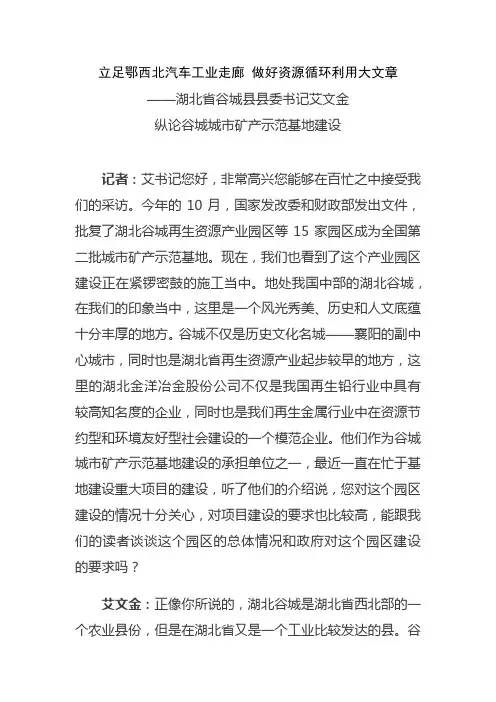 立足鄂西北汽车工业走廊 做好资源循环利用大文章
——湖北省谷城县县委书记艾文金
纵论谷城城市矿产示范基地建设

记者：艾书记您好，非常高兴您能够在百忙之中接受我们的采访。今年的 10 月，国家发改委和财政部发出文件，批复了湖北谷城再生资源产业园区等 15 家园区成为全国第二批城市矿产示范基地。现在，我们也看到了这个产业园区建设正在紧锣密鼓的施工当中。地处我国中部的湖北谷城，在我们的印象当中，这里是一个风光秀美、历史和人文底蕴十分丰厚的地方。谷城不仅是历史文化名城——襄阳的副中心城市，同时也是湖北省再生资源产业起步较早的地方，这里的湖北金洋冶金股份公司不仅是我国再生铅行业中具有较高知名度的企业，同时也是我们再生金属行业中在资源节约型和环境友好型社会建设的一个模范企业。他们作为谷城城市矿产示范基地建设的承担单位之一，最近一直在忙于基地建设重大项目的建设，听了他们的介绍说，您对这个园区建设的情况十分关心，对项目建设的要求也比较高，能跟我们的读者谈谈这个园区的总体情况和政府对这个园区建设的要求吗？

艾文金：正像你所说的，湖北谷城是湖北省西北部的一个农业县份，但是在湖北省又是一个工业比较发达的县。谷